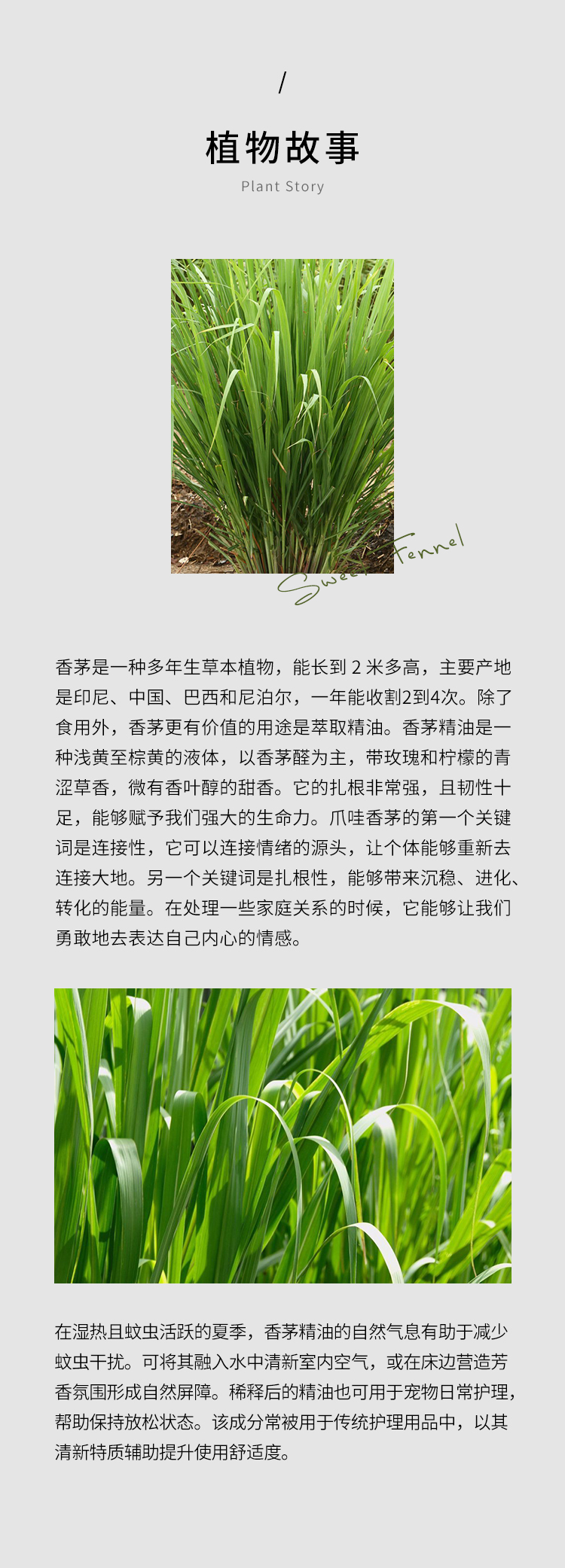 /

植物故事

Plant Story

Sweet Fennel

香茅是一种多年生草本植物，能长到2米多高，主要产地是印尼、中国、巴西和尼泊尔，一年能收割2到4次。除了食用外，香茅更有价值的用途是萃取精油。香茅精油是一种浅黄至棕黄的液体，以香茅醛为主，带玫瑰和柠檬的青涩草香，微有香叶醇的甜香。它的扎根非常强，且韧性十足，能够赋予我们强大的生命力。爪哇香茅的第一个关键词是连接性，它可以连接情绪的源头，让个体能够重新去连接大地。另一个关键词是扎根性，能够带来沉稳、进化、转化的能量。在处理一些家庭关系的时候，它能够让我们勇敢地去表达自己内心的情感。

在湿热且蚊虫活跃的夏季，香茅精油的自然气息有助于减少蚊虫干扰。可将其融入水中清新室内空气，或在床边营造芳香氛围形成自然屏障。稀释后的精油也可用于宠物日常护理，帮助保持放松状态。该成分常被用于传统护理用品中，以其清新特质辅助提升使用舒适度。